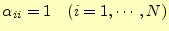 $\alpha_{ii} = 1 \quad (i = 1, \cdots, N)$